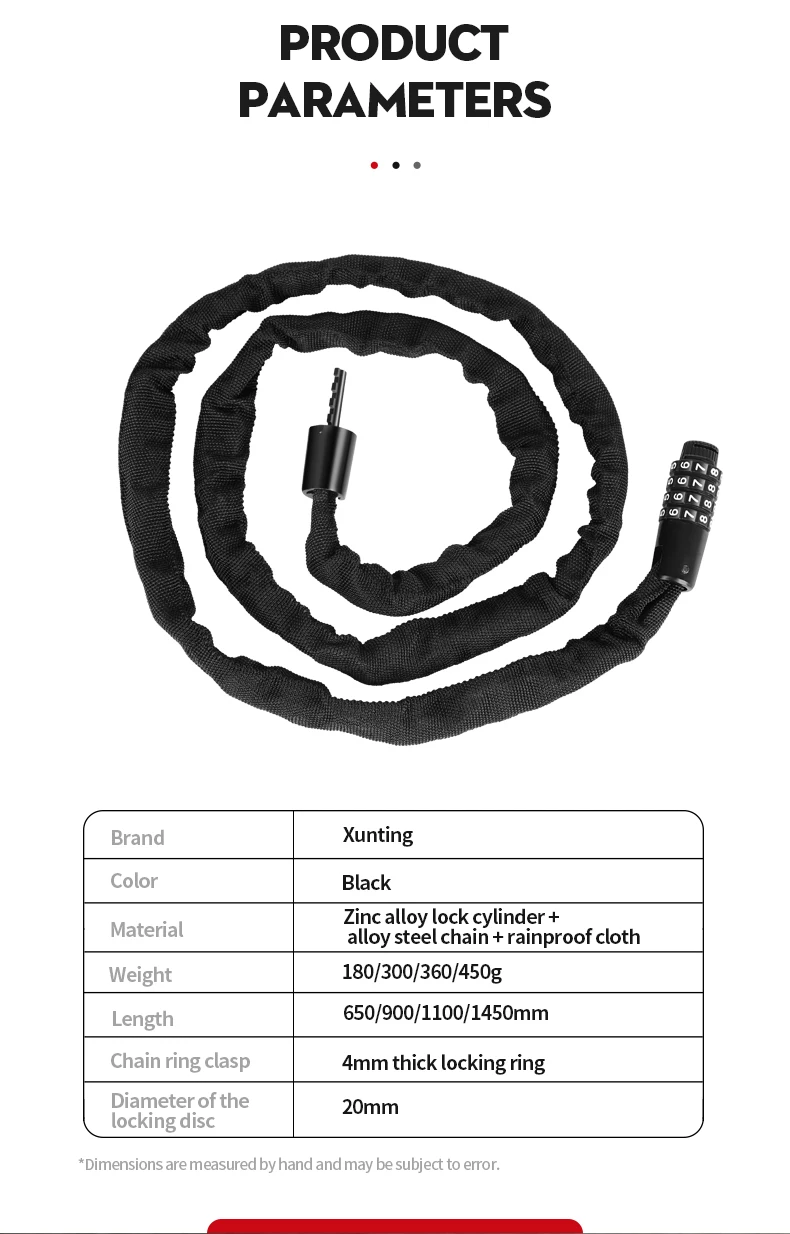 PRODUCT PARAMETERS

| Brand | Xunting |
|---|---|
| Color | Black |
| Material | Zinc alloy lock cylinder + alloy steel chain + rainproof cloth |
| Weight | 180/300/360/450g |
| Length | 650/900/1100/1450mm |
| Chain ring clasp | 4mm thick locking ring |
| Diameter of the locking disc | 20mm |

*Dimensions are measured by hand and may be subject to error.